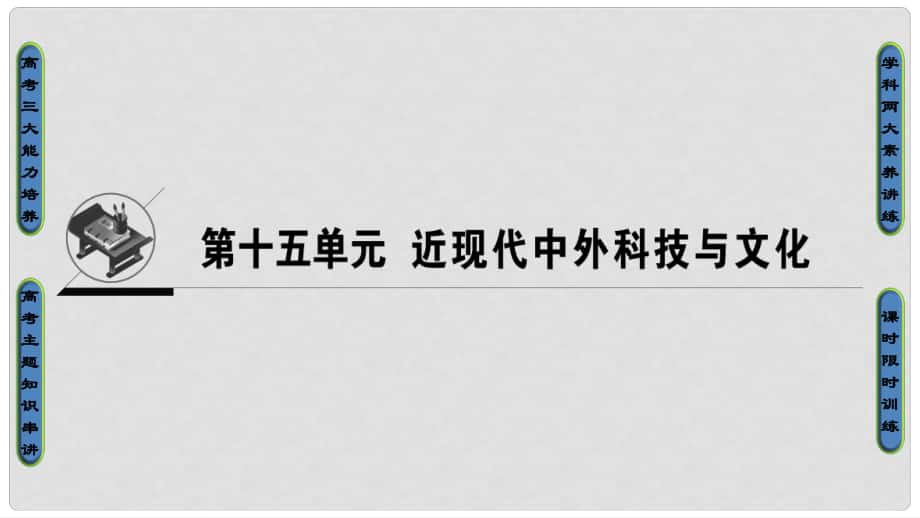 高考三大能力培养

高考主题知识串讲

第十五单元 近现代中外科技与文化

学科两大素养讲练

课时限时训练